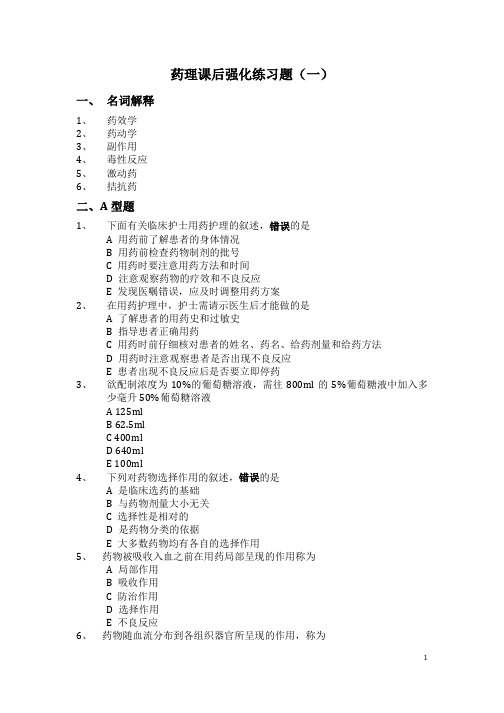 药理课后强化练习题（一）

一、 名词解释

1、 药效学
2、 药动学
3、 副作用
4、 毒性反应
5、 激动药
6、 拮抗药

二、A 型题

1、 下面有关临床护士用药护理的叙述，错误的是
A 用药前了解患者的身体情况
B 用药前检查药物制剂的批号
C 用药时要注意用药方法和时间
D 注意观察药物的疗效和不良反应
E 发现医嘱错误，应及时调整用药方案

2、 在用药护理中，护士需请示医生后才能做的是
A 了解患者的用药史和过敏史
B 指导患者正确用药
C 用药时前仔细核对患者的姓名、药名、给药剂量和给药方法
D 用药时注意观察患者是否出现不良反应
E 患者出现不良反应后是否要立即停药

3、 欲配制浓度为 10%的葡萄糖溶液，需往 800ml 的 5%葡萄糖液中加入多少毫升 50%葡萄糖溶液
A 125ml
B 62.5ml
C 400ml
D 640ml
E 100ml

4、 下列对药物选择作用的叙述，错误的是
A 是临床选药的基础
B 与药物剂量大小无关
C 选择性是相对的
D 是药物分类的依据
E 大多数药物均有各自的选择作用

5、 药物被吸收入血之前在用药局部呈现的作用称为
A 局部作用
B 吸收作用
C 防治作用
D 选择作用
E 不良反应

6、 药物随血流分布到各组织器官所呈现的作用，称为

1